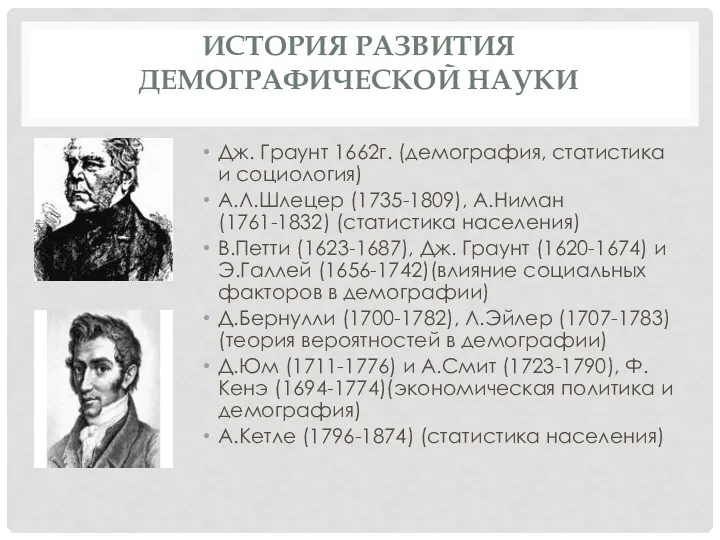 ИСТОРИЯ РАЗВИТИЯ ДЕМОГРАФИЧЕСКОЙ НАУКИ

• Дж. Граунт 1662г. (демография, статистика и социология)
• А.Л.Шлецер (1735-1809), А.Ниман (1761-1832) (статистика населения)
• В.Петти (1623-1687), Дж. Граунт (1620-1674) и Э.Галлей (1656-1742)(влияние социальных факторов в демографии)
• Д.Бернулли (1700-1782), Л.Эйлер (1707-1783) (теория вероятностей в демографии)
• Д.Юм (1711-1776) и А.Смит (1723-1790), Ф. Кенэ (1694-1774)(экономическая политика и демография)
• А.Кетле (1796-1874) (статистика населения)